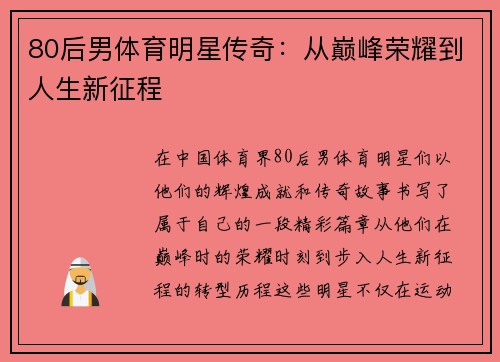 80后男体育明星传奇：从巅峰荣耀到人生新征程

在中国体育界80后男体育明星们以他们的辉煌成就和传奇故事书写了属于自己的一段精彩篇章从他们在巅峰时的荣耀时刻到步入人生新征程的转型历程这些明星不仅在运动